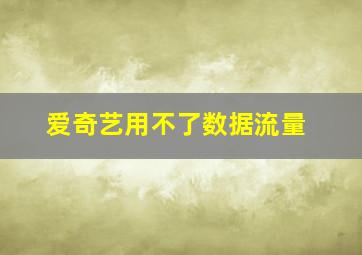 爱奇艺用不了数据流量